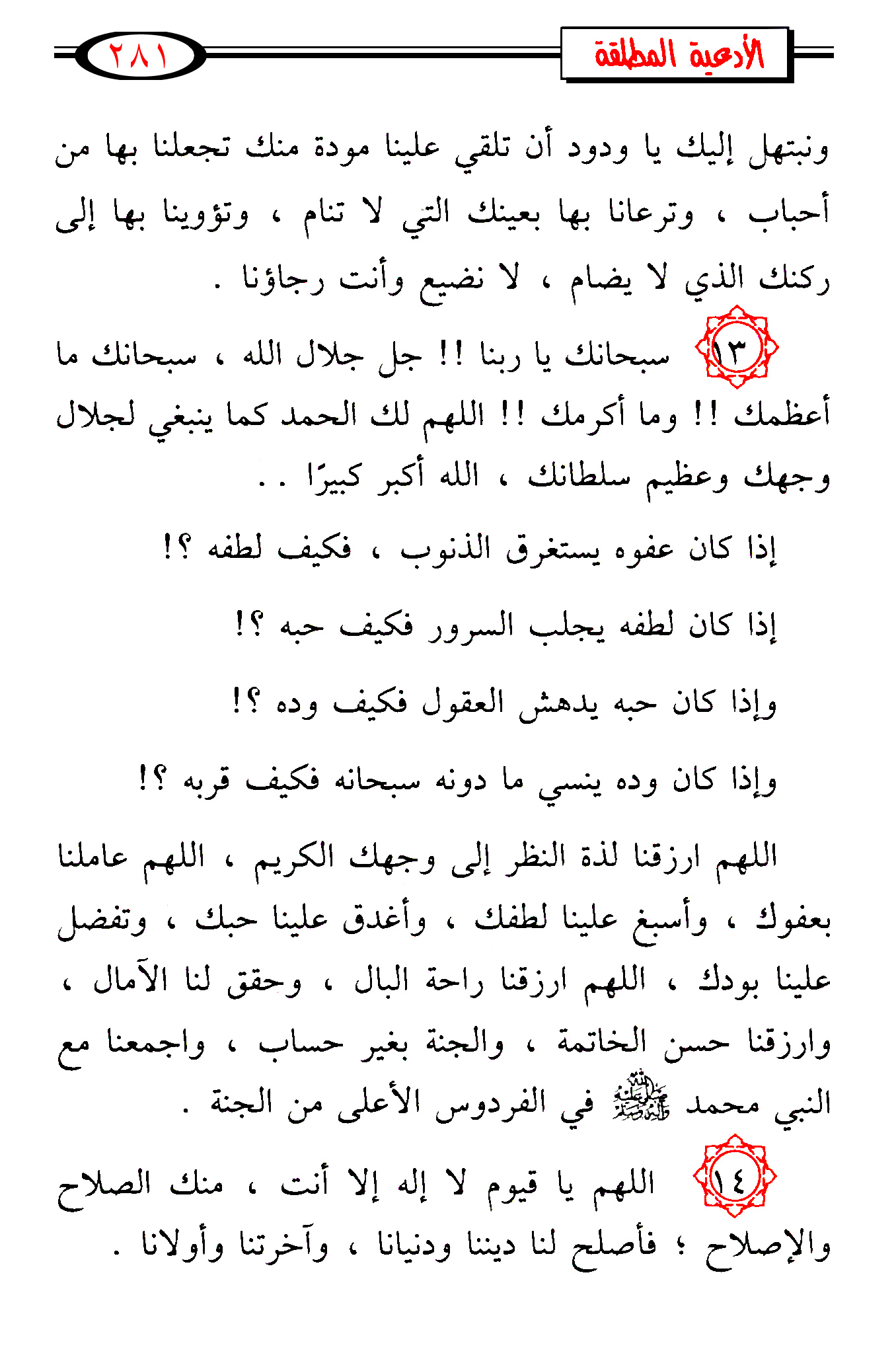 الأدعية المطلقة

٢٨١

ونبتهل إليك يا ودود أن تلقي علينا مودة منك تجعلنا بها من أحباب ، وترعانا بها بعينك التي لا تنام ، وتؤوينا بها إلى ركنك الذي لا يضام ، لا نضيع وأنت رجاؤنا .

١٣ سبحانك يا ربنا !! جل جلال الله ، سبحانك ما أعظمك !! وما أكرمك !! اللهم لك الحمد كما ينبغي لجلال وجهك وعظيم سلطانك ، الله أكبر كبيرًا . .

إذا كان عفوه يستغرق الذنوب ، فكيف لطفه ؟!

إذا كان لطفه يجلب السرور فكيف حبه ؟!

وإذا كان حبه يدهش العقول فكيف وده ؟!

وإذا كان وده ينسي ما دونه سبحانه فكيف قربه ؟!

اللهم ارزقنا لذة النظر إلى وجهك الكريم ، اللهم عاملنا بعفوك ، وأسبغ علينا لطفك ، وأغدق علينا حبك ، وتفضل علينا بودك ، اللهم ارزقنا راحة البال ، وحقق لنا الآمال ، وارزقنا حسن الخاتمة ، والجنة بغير حساب ، واجمعنا مع النبي محمد ﷺ في الفردوس الأعلى من الجنة .

١٤ اللهم يا قيوم لا إله إلا أنت ، منك الصلاح والإصلاح ؛ فأصلح لنا ديننا ودنيانا ، وآخرتنا وأولانا .